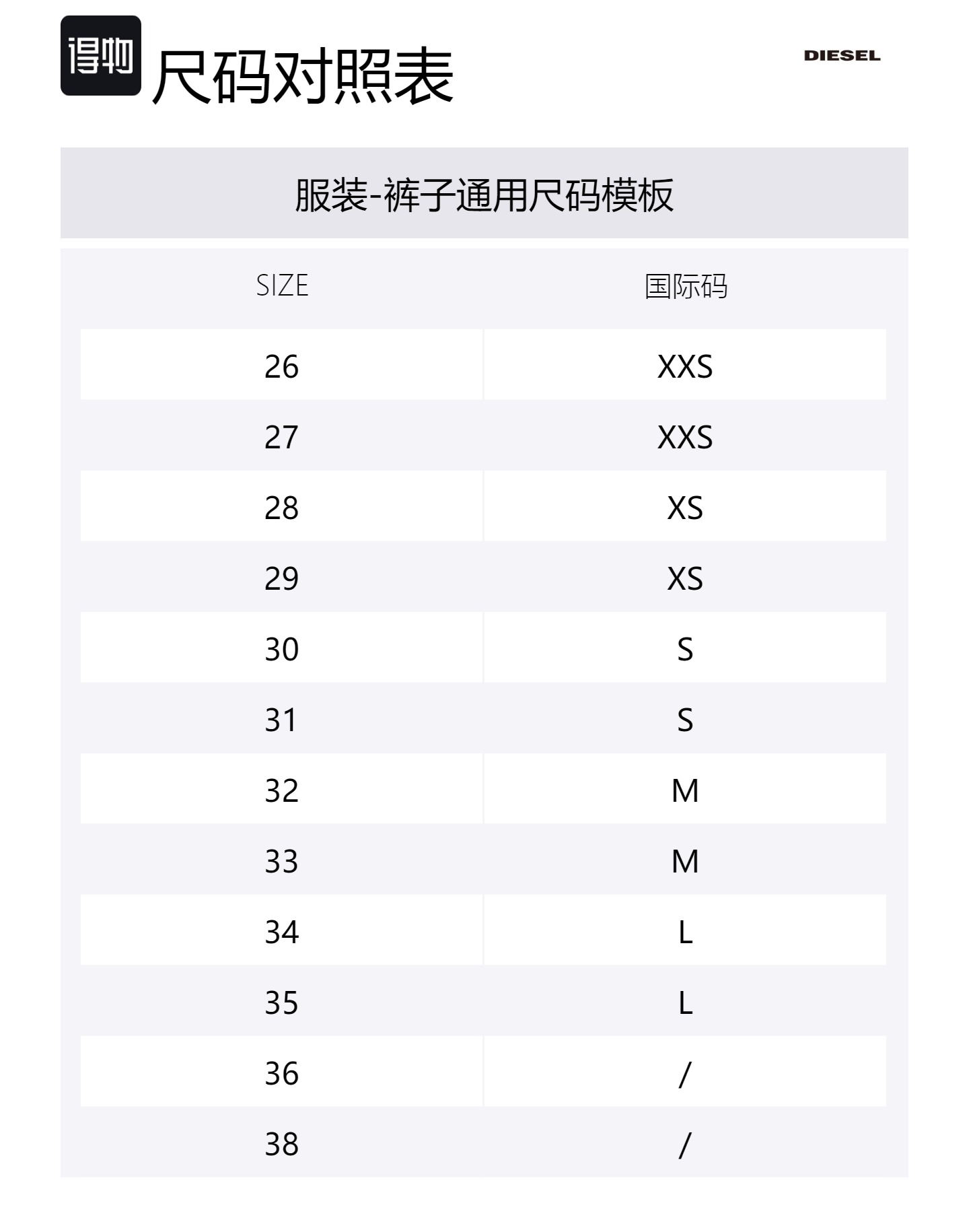 得物 尺码对照表

DIESEL

服装-裤子通用尺码模板

| SIZE | 国际码 |
|---|---|
| 26 | XXS |
| 27 | XXS |
| 28 | XS |
| 29 | XS |
| 30 | S |
| 31 | S |
| 32 | M |
| 33 | M |
| 34 | L |
| 35 | L |
| 36 | / |
| 38 | / |